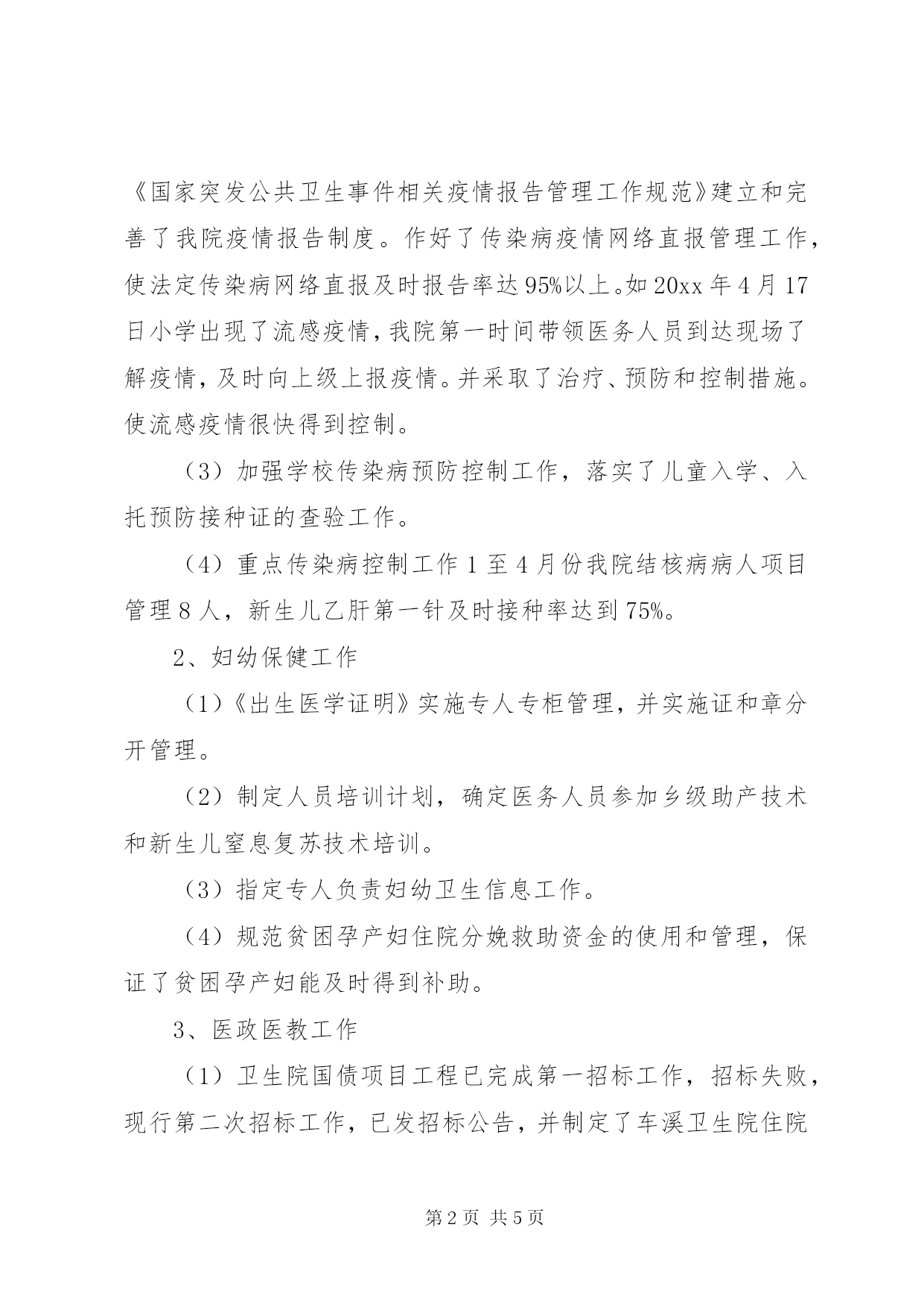 《国家突发公共卫生事件相关疫情报告管理工作规范》建立和完善了我院疫情报告制度。作好了传染病疫情网络直报管理工作，使法定传染病网络直报及时报告率达95%以上。如20xx年4月17日小学出现了流感疫情，我院第一时间带领医务人员到达现场了解疫情，及时向上级上报疫情。并采取了治疗、预防和控制措施。使流感疫情很快得到控制。

（3）加强学校传染病预防控制工作，落实了儿童入学、入托预防接种证的查验工作。

（4）重点传染病控制工作1至4月份我院结核病病人项目管理8人，新生儿乙肝第一针及时接种率达到75%。

2、妇幼保健工作

（1）《出生医学证明》实施专人专柜管理，并实施证和章分开管理。

（2）制定人员培训计划，确定医务人员参加乡级助产技术和新生儿窒息复苏技术培训。

（3）指定专人负责妇幼卫生信息工作。

（4）规范贫困孕产妇住院分娩救助资金的使用和管理，保证了贫困孕产妇能及时得到补助。

3、医政医教工作

（1）卫生院国债项目工程已完成第一招标工作，招标失败，现行第二次招标工作，已发招标公告，并制定了车溪卫生院住院

第2页 共5页